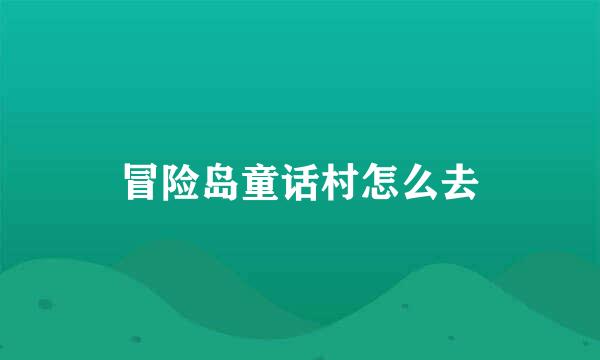 冒险岛童话村怎么去